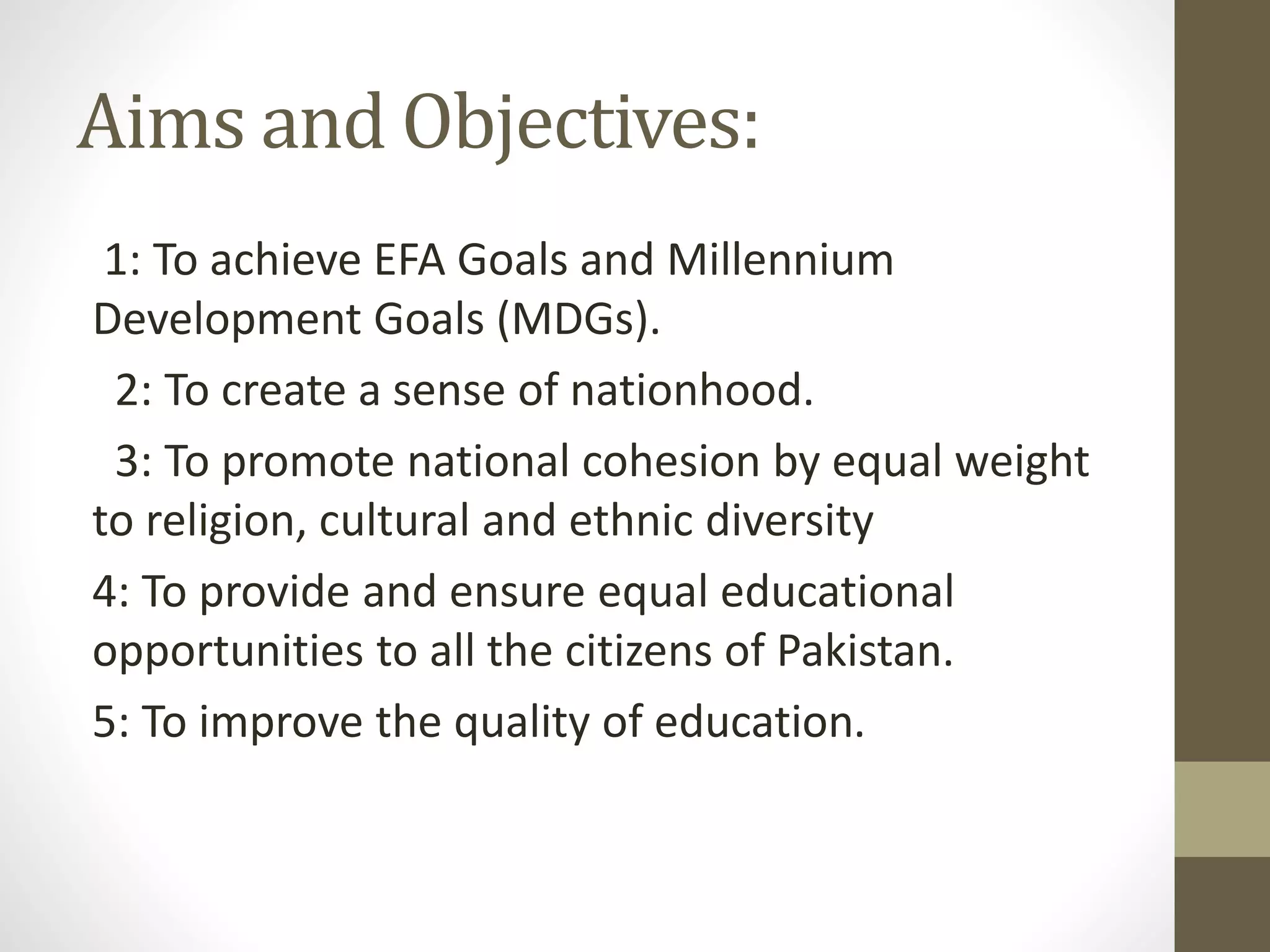 Aims and Objectives:

1: To achieve EFA Goals and Millennium Development Goals (MDGs).

2: To create a sense of nationhood.

3: To promote national cohesion by equal weight to religion, cultural and ethnic diversity

4: To provide and ensure equal educational opportunities to all the citizens of Pakistan.

5: To improve the quality of education.